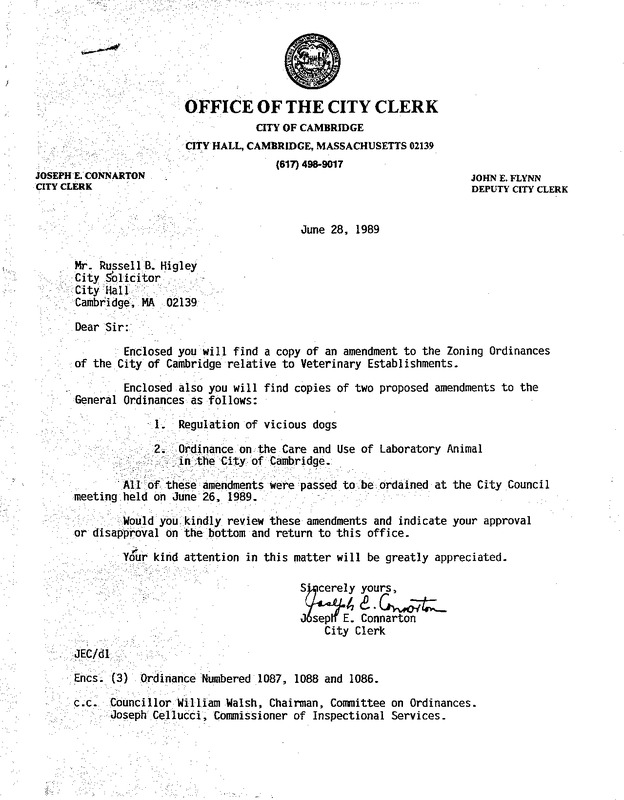 OFFICE OF THE CITY CLERK

CITY OF CAMBRIDGE

CITY HALL, CAMBRIDGE, MASSACHUSETTS 02139

(617) 498-9017

JOSEPH E. CONNARTON
CITY CLERK

JOHN E. FLYNN
DEPUTY CITY CLERK

June 28, 1989

Mr. Russell B. Higley
City Solicitor
City Hall
Cambridge, MA 02139

Dear Sir:

Enclosed you will find a copy of an amendment to the Zoning Ordinances of the City of Cambridge relative to Veterinary Establishments.

Enclosed also you will find copies of two proposed amendments to the General Ordinances as follows:

1. Regulation of vicious dogs

2. Ordinance on the Care and Use of Laboratory Animal in the City of Cambridge.

All of these amendments were passed to be ordained at the City Council meeting held on June 26, 1989.

Would you kindly review these amendments and indicate your approval or disapproval on the bottom and return to this office.

Your kind attention in this matter will be greatly appreciated.

Sincerely yours,
Joseph E. Connarton
Joseph E. Connarton
City Clerk

JEC/dl

Encs. (3) Ordinance Numbered 1087, 1088 and 1086.

c.c. Councillor William Walsh, Chairman, Committee on Ordinances.
Joseph Cellucci, Commissioner of Inspectional Services.